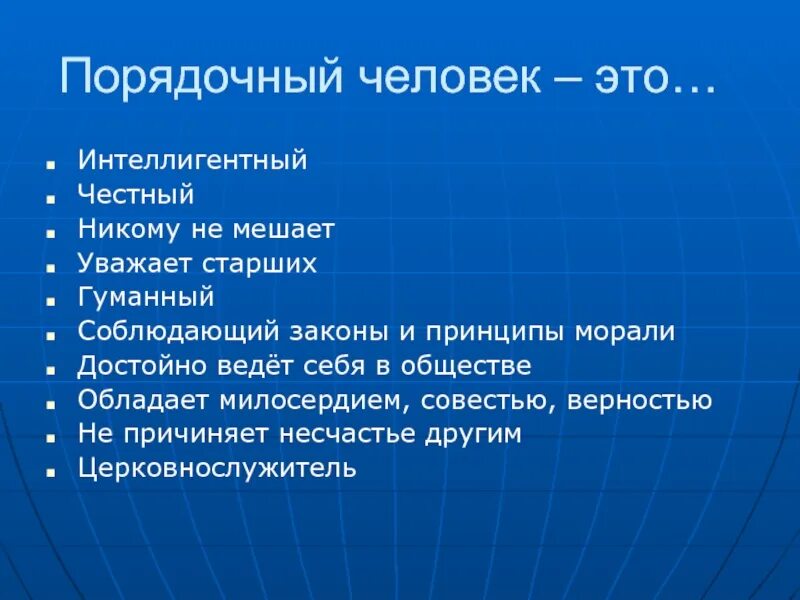 Порядочный человек – это…

- Интеллигентный
- Честный
- Никому не мешает
- Уважает старших
- Гуманный
- Соблюдающий законы и принципы морали
- Достойно ведёт себя в обществе
- Обладает милосердием, совестью, верностью
- Не причиняет несчастье другим
- Церковнослужитель